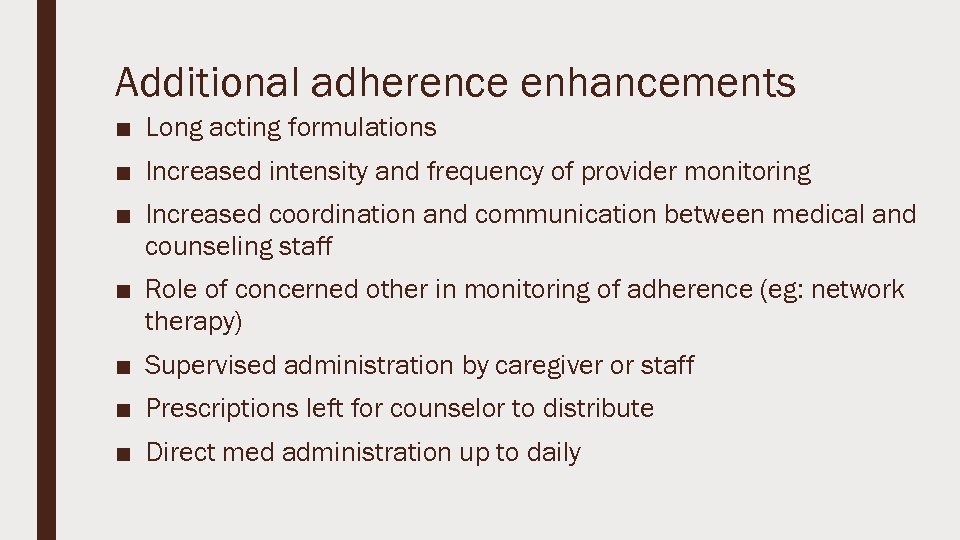 Additional adherence enhancements

■ Long acting formulations

■ Increased intensity and frequency of provider monitoring

■ Increased coordination and communication between medical and counseling staff

■ Role of concerned other in monitoring of adherence (eg: network therapy)

■ Supervised administration by caregiver or staff

■ Prescriptions left for counselor to distribute

■ Direct med administration up to daily